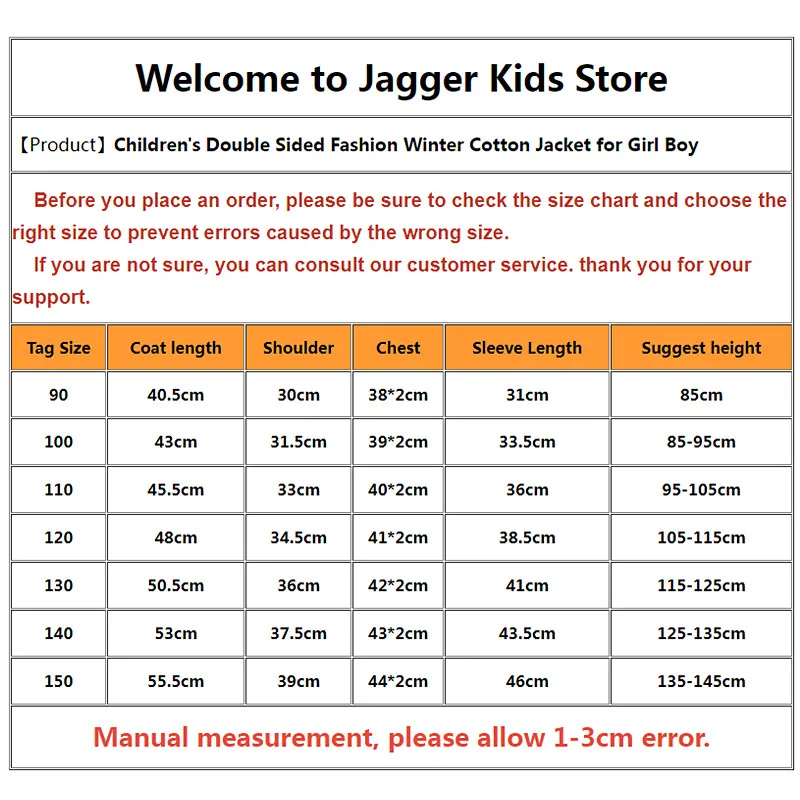 Welcome to Jagger Kids Store

【Product】Children's Double Sided Fashion Winter Cotton Jacket for Girl Boy

Before you place an order, please be sure to check the size chart and choose the right size to prevent errors caused by the wrong size.

If you are not sure, you can consult our customer service. thank you for your support.

| Tag Size | Coat length | Shoulder | Chest | Sleeve Length | Suggest height |
|---|---|---|---|---|---|
| 90 | 40.5cm | 30cm | 38*2cm | 31cm | 85cm |
| 100 | 43cm | 31.5cm | 39*2cm | 33.5cm | 85-95cm |
| 110 | 45.5cm | 33cm | 40*2cm | 36cm | 95-105cm |
| 120 | 48cm | 34.5cm | 41*2cm | 38.5cm | 105-115cm |
| 130 | 50.5cm | 36cm | 42*2cm | 41cm | 115-125cm |
| 140 | 53cm | 37.5cm | 43*2cm | 43.5cm | 125-135cm |
| 150 | 55.5cm | 39cm | 44*2cm | 46cm | 135-145cm |

Manual measurement, please allow 1-3cm error.